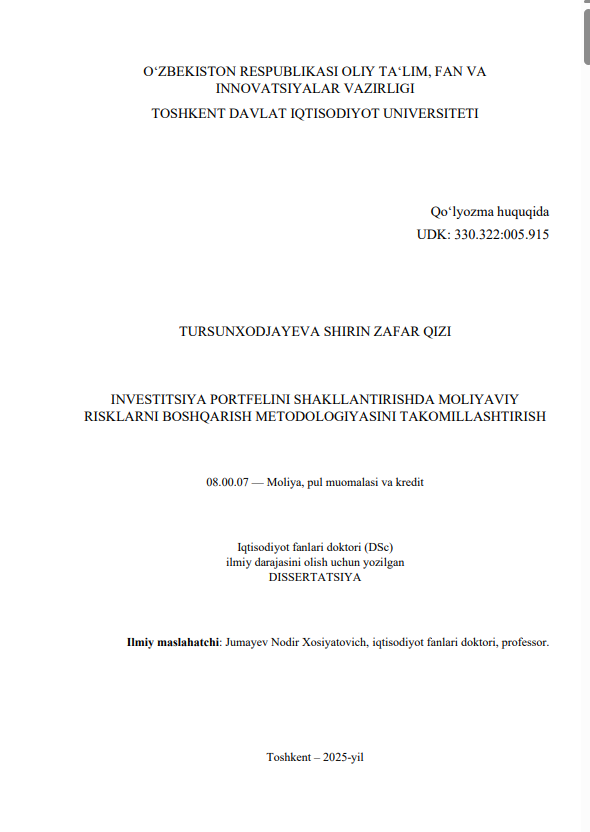 O‘ZBEKISTON RESPUBLIKASI OLIY TA‘LIM, FAN VA INNOVATSIYALAR VAZIRLIGI
TOSHKENT DAVLAT IQTISODIYOT UNIVERSITETI

Qo‘lyozma huquqida
UDK: 330.322:005.915

TURSUNXODJAYEVA SHIRIN ZAFAR QIZI

INVESTITSIYA PORTFELINI SHAKLLANTIRISHDA MOLIYAVIY RISKLARNI BOSHQARISH METODOLOGIYASINI TAKOMILLASHTIRISH

08.00.07 — Moliya, pul muomalasi va kredit

Iqtisodiyot fanlari doktori (DSc)
ilmiy darajasini olish uchun yozilgan
DISSERTATSIYA

Ilmiy maslahatchi: Jumayev Nodir Xosiyatovich, iqtisodiyot fanlari doktori, professor.

Toshkent – 2025-yil